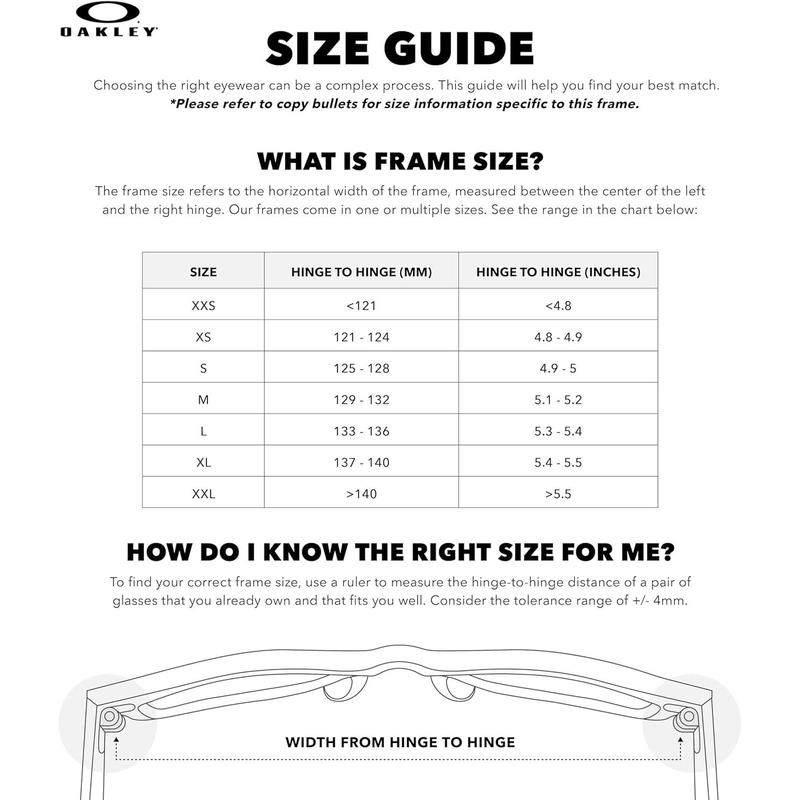 OAKLEY

SIZE GUIDE

Choosing the right eyewear can be a complex process. This guide will help you find your best match.
*Please refer to copy bullets for size information specific to this frame.

WHAT IS FRAME SIZE?

The frame size refers to the horizontal width of the frame, measured between the center of the left and the right hinge. Our frames come in one or multiple sizes. See the range in the chart below:

| SIZE | HINGE TO HINGE (MM) | HINGE TO HINGE (INCHES) |
|---|---|---|
| XXS | <121 | <4.8 |
| XS | 121 - 124 | 4.8 - 4.9 |
| S | 125 - 128 | 4.9 - 5 |
| M | 129 - 132 | 5.1 - 5.2 |
| L | 133 - 136 | 5.3 - 5.4 |
| XL | 137 - 140 | 5.4 - 5.5 |
| XXL | >140 | >5.5 |

HOW DO I KNOW THE RIGHT SIZE FOR ME?

To find your correct frame size, use a ruler to measure the hinge-to-hinge distance of a pair of glasses that you already own and that fits you well. Consider the tolerance range of +/- 4mm.

WIDTH FROM HINGE TO HINGE